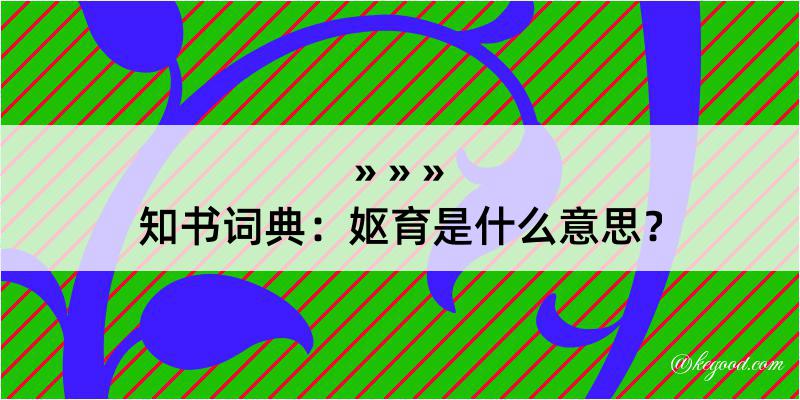 » » »
知书词典：妪育是什么意思？

@kegood.com